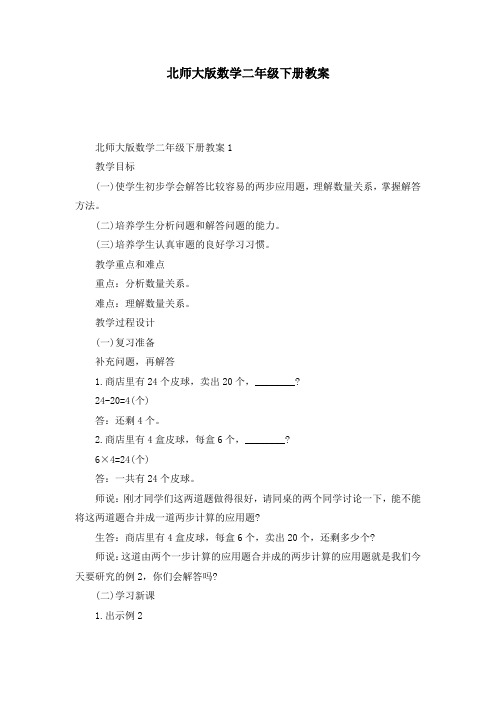 北师大版数学二年级下册教案

北师大版数学二年级下册教案 1

教学目标

(一)使学生初步学会解答比较容易的两步应用题，理解数量关系，掌握解答方法。

(二)培养学生分析问题和解答问题的能力。

(三)培养学生认真审题的良好学习习惯。

教学重点和难点

重点：分析数量关系。

难点：理解数量关系。

教学过程设计

(一)复习准备

补充问题，再解答

1.商店里有 24 个皮球，卖出 20 个，________?

24-20=4(个)

答：还剩 4 个。

2.商店里有 4 盒皮球，每盒 6 个，________?

6×4=24(个)

答：一共有 24 个皮球。

师说：刚才同学们这两道题做得很好，请同桌的两个同学讨论一下，能不能将这两道题合并成一道两步计算的应用题?

生答：商店里有 4 盒皮球，每盒 6 个，卖出 20 个，还剩多少个?

师说：这道由两个一步计算的应用题合并成的两步计算的应用题就是我们今天要研究的例 2，你们会解答吗?

(二)学习新课

1.出示例 2